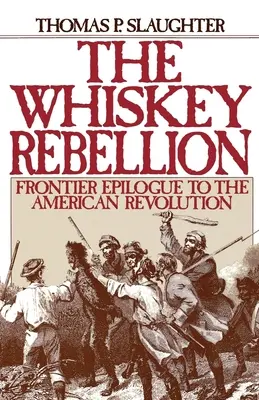 THOMAS P. SLAUGHTER

THE WHISKEY REBELLION

FRONTIER EPILOGUE TO THE AMERICAN REVOLUTION